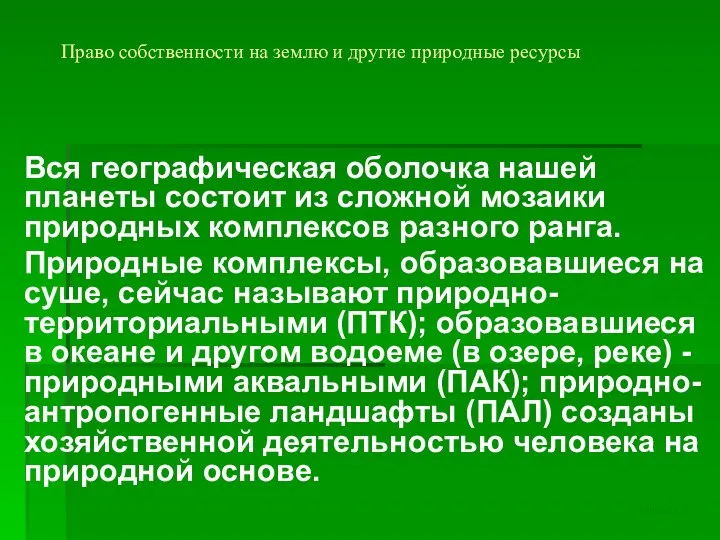 Право собственности на землю и другие природные ресурсы

Вся географическая оболочка нашей планеты состоит из сложной мозаики природных комплексов разного ранга.

Природные комплексы, образовавшиеся на суше, сейчас называют природно-территориальными (ПТК); образовавшиеся в океане и другом водоеме (в озере, реке) - природными аквальными (ПАК); природно-антропогенные ландшафты (ПАЛ) созданы хозяйственной деятельностью человека на природной основе.